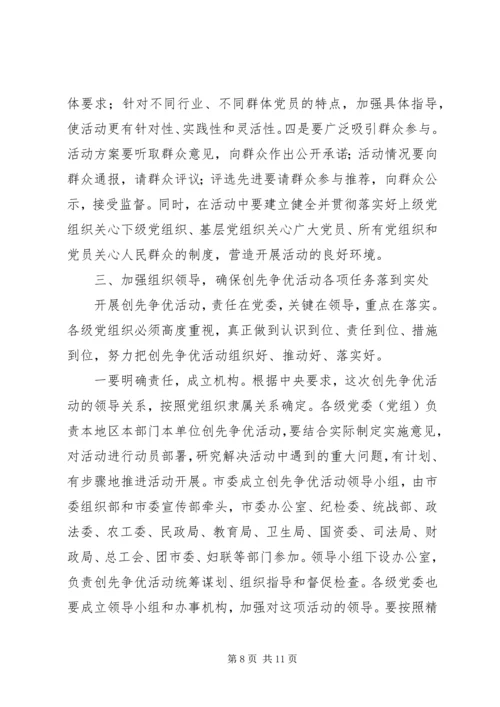 体要求；针对不同行业、不同群体党员的特点，加强具体指导，使活动更有针对性、实践性和灵活性。四是要广泛吸引群众参与。活动方案要听取群众意见，向群众作出公开承诺；活动情况要向群众通报，请群众评议；评选先进要请群众参与推荐，向群众公示，接受监督。同时，在活动中要建立健全并贯彻落实好上级党组织关心下级党组织、基层党组织关心广大党员、所有党组织和党员关心人民群众的制度，营造开展活动的良好环境。

三、加强组织领导，确保创先争优活动各项任务落到实处

开展创先争优活动，责任在党委，关键在领导，重点在落实。各级党组织必须高度重视，真正做到认识到位、责任到位、措施到位，努力把创先争优活动组织好、推动好、落实好。

一要明确责任，成立机构。根据中央要求，这次创先争优活动的领导关系，按照党组织隶属关系确定。各级党委（党组）负责本地区本部门本单位创先争优活动，要结合实际制定实施意见，对活动进行动员部署，研究解决活动中遇到的重大问题，有计划、有步骤地推进活动开展。市委成立创先争优活动领导小组，由市委组织部和市委宣传部牵头，市委办公室、纪检委、统战部、政法委、农工委、民政局、教育局、卫生局、国资委、司法局、财政局、总工会、团市委、妇联等部门参加。领导小组下设办公室，负责创先争优活动统筹谋划、组织指导和督促检查。各级党委也要成立领导小组和办事机构，加强对这项活动的领导。要按照精

第 8 页 共 11 页